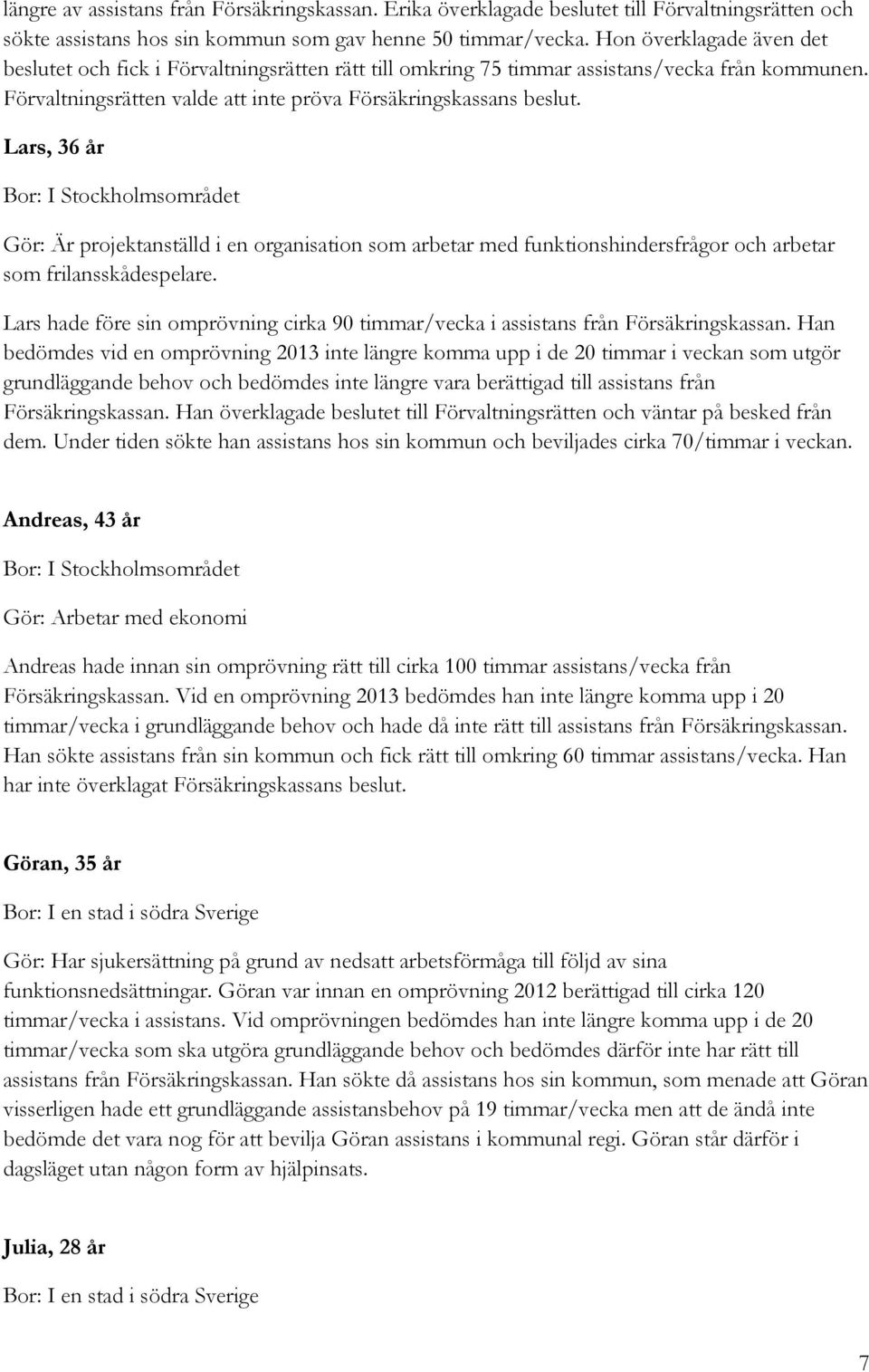 längre av assistans från Försäkringskassan. Erika överklagade beslutet till Förvaltningsrätten och sökte assistans hos sin kommun som gav henne 50 timmar/vecka. Hon överklagade även det beslutet och fick i Förvaltningsrätten rätt till omkring 75 timmar assistans/vecka från kommunen. Förvaltningsrätten valde att inte pröva Försäkringskassans beslut.

Lars, 36 år

Bor: I Stockholmsområdet

Gör: Är projektanställd i en organisation som arbetar med funktionshindersfrågor och arbetar som frilansskådespelare.

Lars hade före sin omprövning cirka 90 timmar/vecka i assistans från Försäkringskassan. Han bedömdes vid en omprövning 2013 inte längre komma upp i de 20 timmar i veckan som utgör grundläggande behov och bedömdes inte längre vara berättigad till assistans från Försäkringskassan. Han överklagade beslutet till Förvaltningsrätten och väntar på besked från dem. Under tiden sökte han assistans hos sin kommun och beviljades cirka 70/timmar i veckan.

Andreas, 43 år

Bor: I Stockholmsområdet

Gör: Arbetar med ekonomi

Andreas hade innan sin omprövning rätt till cirka 100 timmar assistans/vecka från Försäkringskassan. Vid en omprövning 2013 bedömdes han inte längre komma upp i 20 timmar/vecka i grundläggande behov och hade då inte rätt till assistans från Försäkringskassan. Han sökte assistans från sin kommun och fick rätt till omkring 60 timmar assistans/vecka. Han har inte överklagat Försäkringskassans beslut.

Göran, 35 år

Bor: I en stad i södra Sverige

Gör: Har sjukersättning på grund av nedsatt arbetsförmåga till följd av sina funktionsnedsättningar. Göran var innan en omprövning 2012 berättigad till cirka 120 timmar/vecka i assistans. Vid omprövningen bedömdes han inte längre komma upp i de 20 timmar/vecka som ska utgöra grundläggande behov och bedömdes därför inte har rätt till assistans från Försäkringskassan. Han sökte då assistans hos sin kommun, som menade att Göran visserligen hade ett grundläggande assistansbehov på 19 timmar/vecka men att de ändå inte bedömde det vara nog för att bevilja Göran assistans i kommunal regi. Göran står därför i dagsläget utan någon form av hjälpinsats.

Julia, 28 år

Bor: I en stad i södra Sverige

7